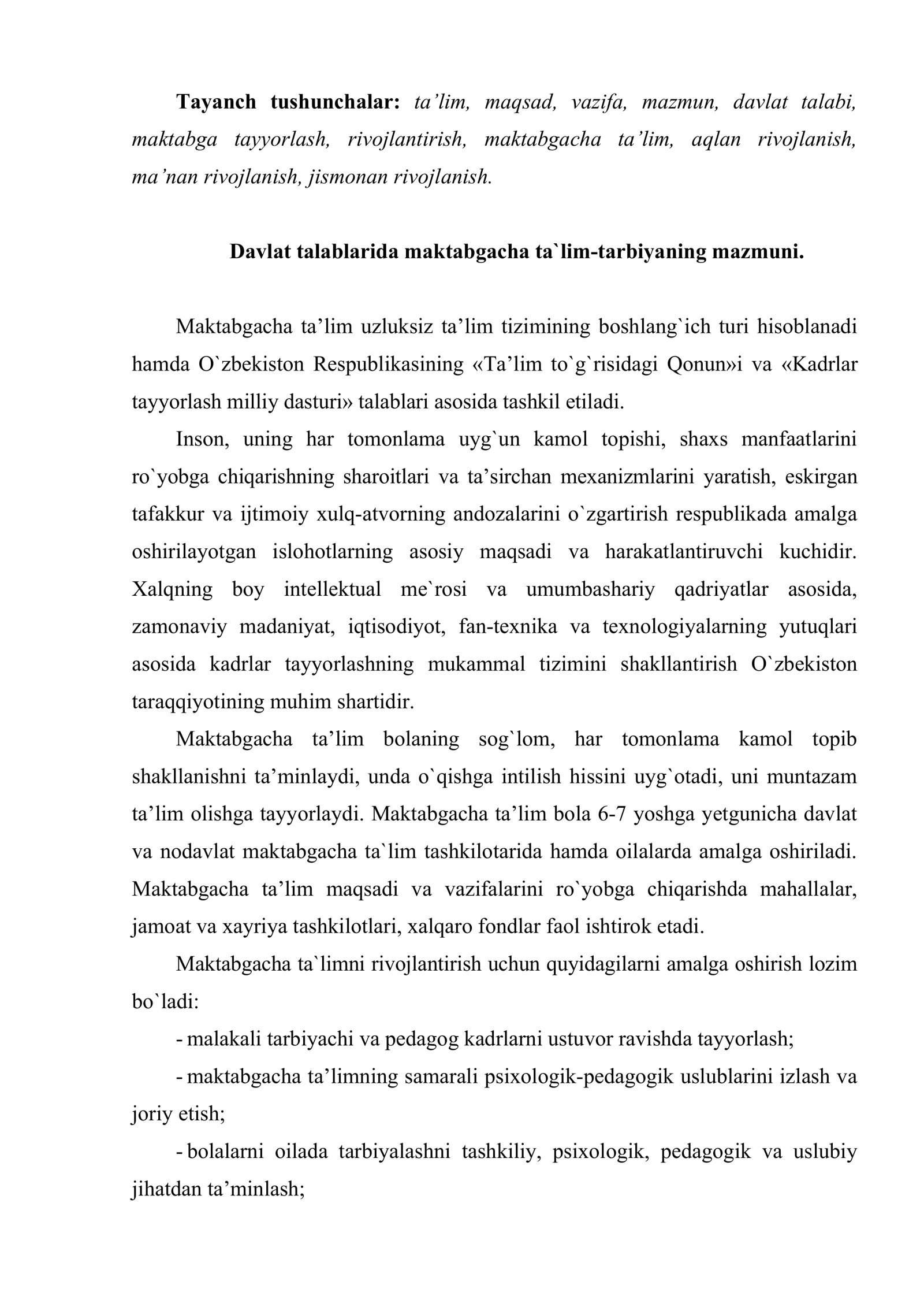 Tayanch tushunchalar: ta'lim, maqsad, vazifa, mazmun, davlat talabi, maktabga tayyorlash, rivojlantirish, maktabgacha ta'lim, aqlan rivojlanish, ma'nan rivojlanish, jismonan rivojlanish.

Davlat talablarida maktabgacha ta`lim-tarbiyaning mazmuni.

Maktabgacha ta'lim uzluksiz ta'lim tizimining boshlang`ich turi hisoblanadi hamda O`zbekiston Respublikasining «Ta'lim to`g`risidagi Qonun»i va «Kadrlar tayyorlash milliy dasturi» talablari asosida tashkil etiladi.

Inson, uning har tomonlama uyg`un kamol topishi, shaxs manfaatlarini ro`yobga chiqarishning sharoitlari va ta'sirchan mexanizmlarini yaratish, eskirgan tafakkur va ijtimoiy xulq-atvorning andozalarini o`zgartirish respublikada amalga oshirilayotgan islohotlarning asosiy maqsadi va harakatlantiruvchi kuchidir. Xalqning boy intellektual me`rosi va umumbashariy qadriyatlar asosida, zamonaviy madaniyat, iqtisodiyot, fan-texnika va texnologiyalarning yutuqlari asosida kadrlar tayyorlashning mukammal tizimini shakllantirish O`zbekiston taraqqiyotining muhim shartidir.

Maktabgacha ta'lim bolaning sog`lom, har tomonlama kamol topib shakllanishni ta'minlaydi, unda o`qishga intilish hissini uyg`otadi, uni muntazam ta'lim olishga tayyorlaydi. Maktabgacha ta'lim bola 6-7 yoshga yetgunicha davlat va nodavlat maktabgacha ta`lim tashkilotarida hamda oilalarda amalga oshiriladi. Maktabgacha ta'lim maqsadi va vazifalarini ro`yobga chiqarishda mahallalar, jamoat va xayriya tashkilotlari, xalqaro fondlar faol ishtirok etadi.

Maktabgacha ta`limni rivojlantirish uchun quyidagilarni amalga oshirish lozim bo`ladi:

- malakali tarbiyachi va pedagog kadrlarni ustuvor ravishda tayyorlash;

- maktabgacha ta'limning samarali psixologik-pedagogik uslublarini izlash va joriy etish;

- bolalarni oilada tarbiyalashni tashkiliy, psixologik, pedagogik va uslubiy jihatdan ta'minlash;